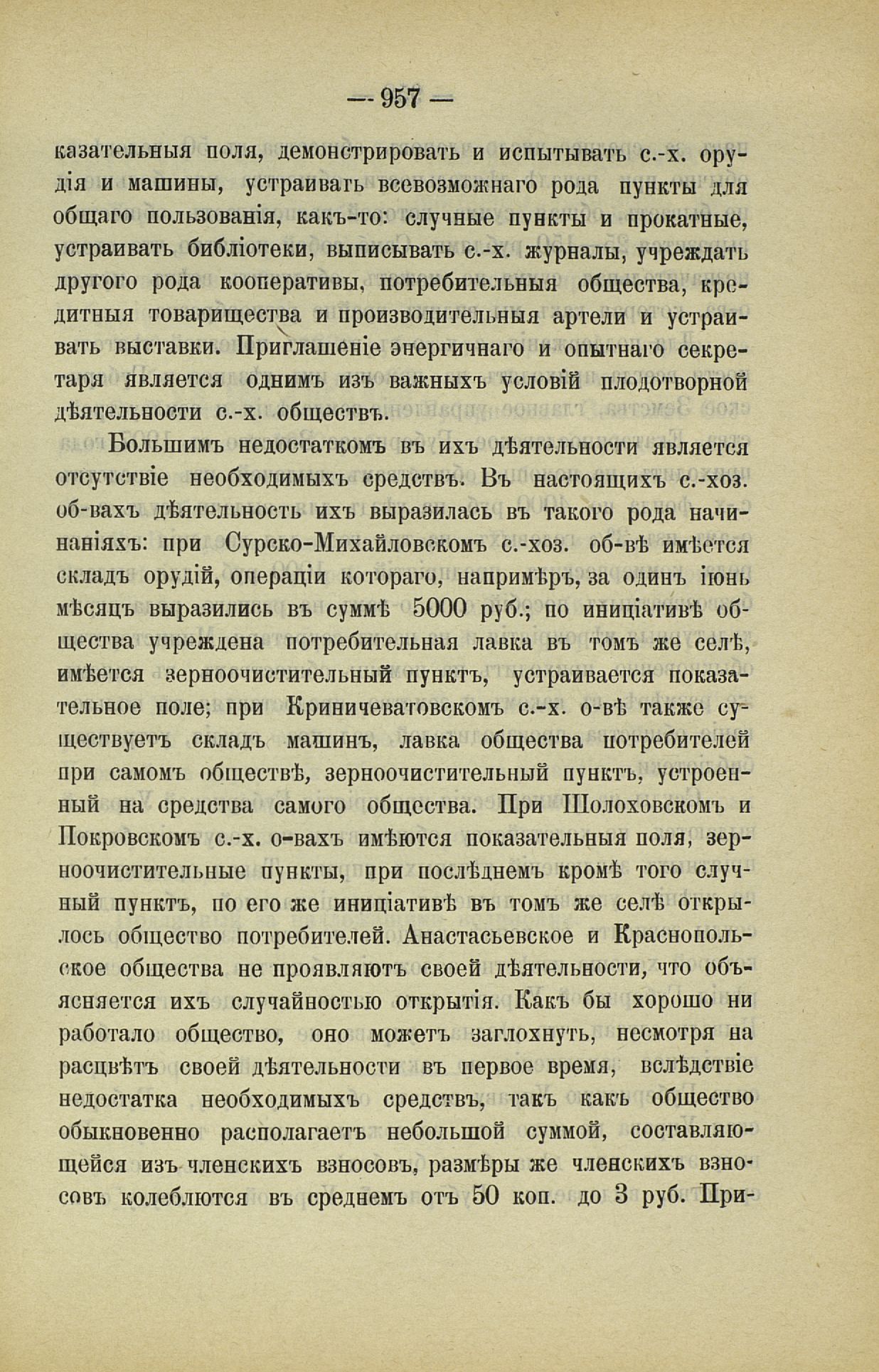 — 957 —

казательныя поля, демонстрировать и испытывать с.-х. орудія и машины, устраивать всевозможнаго рода пункты для общаго пользованія, какъ-то: случные пункты и прокатные, устраивать библіотеки, выписывать с.-х. журналы, учреждать другого рода кооперативы, потребительныя общества, кредитныя товарищества и производительныя артели и устраивать выставки. Приглашеніе энергичнаго и опытнаго секретаря является однимъ изъ важныхъ условій плодотворной дѣятельности с.-х. обществъ.

Большимъ недостаткомъ въ ихъ дѣятельности является отсутствіе необходимыхъ средствъ. Въ настоящихъ с.-хоз. об-вахъ дѣятельность ихъ выразилась въ такого рода начинаніяхъ: при Сурско-Михайловскомъ с.-хоз. об-вѣ имѣется складъ орудій, операціи котораго, напримѣръ, за одинъ іюнь мѣсяцъ выразились въ суммѣ 5000 руб.; по иниціативѣ общества учреждена потребительная лавка въ томъ же селѣ, имѣется зерноочистительный пунктъ, устраивается показательное поле; при Криничеватовскомъ с.-х. о-вѣ также существуетъ складъ машинъ, лавка общества потребителей при самомъ обществѣ, зерноочистительный пунктъ, устроенный на средства самого общества. При Шолоховскомъ и Покровскомъ с.-х. о-вахъ имѣются показательныя поля, зерноочистительные пункты, при послѣднемъ кромѣ того случный пунктъ, по его же иниціативѣ въ томъ же селѣ открылось общество потребителей. Анастасьевское и Краснопольское общества не проявляютъ своей дѣятельности, что объясняется ихъ случайностью открытія. Какъ бы хорошо ни работало общество, оно можетъ заглохнуть, несмотря на расцвѣтъ своей дѣятельности въ первое время, вслѣдствіе недостатка необходимыхъ средствъ, такъ какъ общество обыкновенно располагаетъ небольшой суммой, составляющейся изъ членскихъ взносовъ, размѣры же членскихъ взносовъ колеблются въ среднемъ отъ 50 коп. до 3 руб. При-